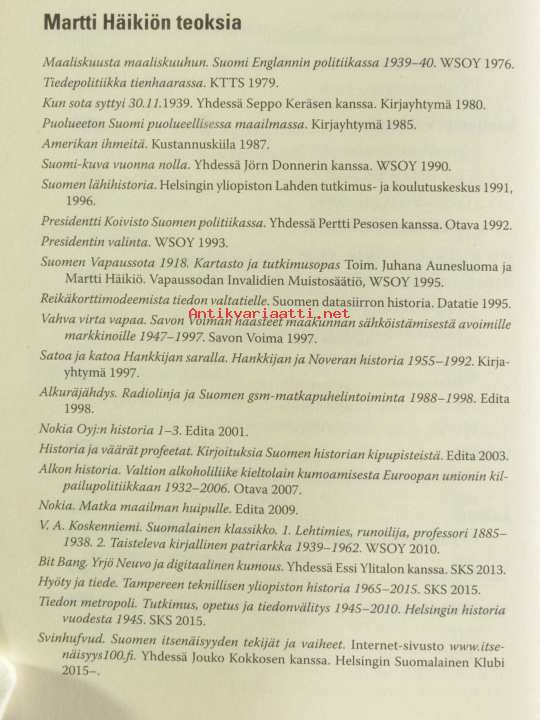 Martti Häikiön teoksia

Maaliskuusta maaliskuuhun. Suomi Englannin politiikassa 1939–40. WSOY 1976.

Tiedepolitiikka tienhaarassa. KTTS 1979.

Kun sota syttyi 30.11.1939. Yhdessä Seppo Keräsen kanssa. Kirjayhtymä 1980.

Puolueeton Suomi puolueellisessa maailmassa. Kirjayhtymä 1985.

Amerikan ihmeitä. Kustannuskiila 1987.

Suomi-kuva vuonna nolla. Yhdessä Jörn Donnerin kanssa. WSOY 1990.

Suomen lähihistoria. Helsingin yliopiston Lahden tutkimus- ja koulutuskeskus 1991, 1996.

Presidentti Koivisto Suomen politiikassa. Yhdessä Pertti Pesosen kanssa. Otava 1992.

Presidentin valinta. WSOY 1993.

Suomen Vapaussota 1918. Kartasto ja tutkimusopas Toim. Juhana Aunesluoma ja Martti Häikiö. Vapaussodan Invalidien Muistosäätiö, WSOY 1995.

Reikäkorttimodeemista tiedon valtatielle. Suomen datasiirron historia. Datatie 1995.

Antikvariaatti.net

Vahva virta vapaa. Savon Voiman haasteet maakunnan sähköistämisestä avoimille markkinoille 1947–1997. Savon Voima 1997.

Satoa ja katoa Hankkijan saralla. Hankkijan ja Noveran historia 1955–1992. Kirjayhtymä 1997.

Alkuräjähdys. Radiolinja ja Suomen gsm-matkapuhelintoiminta 1988–1998. Edita 1998.

Nokia Oyj:n historia 1–3. Edita 2001.

Historia ja väärät profeetat. Kirjoituksia Suomen historian kipupisteistä. Edita 2003.

Alkon historia. Valtion alkoholiliike kieltolain kumoamisesta Euroopan unionin kilpailupolitiikkaan 1932–2006. Otava 2007.

Nokia. Matka maailman huipulle. Edita 2009.

V. A. Koskenniemi. Suomalainen klassikko. 1. Lehtimies, runoilija, professori 1885–1938. 2. Taisteleva kirjallinen patriarkka 1939–1962. WSOY 2010.

Bit Bang. Yrjö Neuvo ja digitaalinen kumous. Yhdessä Essi Ylitalon kanssa. SKS 2013.

Hyöty ja tiede. Tampereen teknillisen yliopiston historia 1965–2015. SKS 2015.

Tiedon metropoli. Tutkimus, opetus ja tiedonvälitys 1945–2010. Helsingin historia vuodesta 1945. SKS 2015.

Svinhufvud. Suomen itsenäisyyden tekijät ja vaiheet. Internet-sivusto www.itsenäisyys100.fi. Yhdessä Jouko Kokkosen kanssa. Helsingin Suomalainen Klubi 2015–.